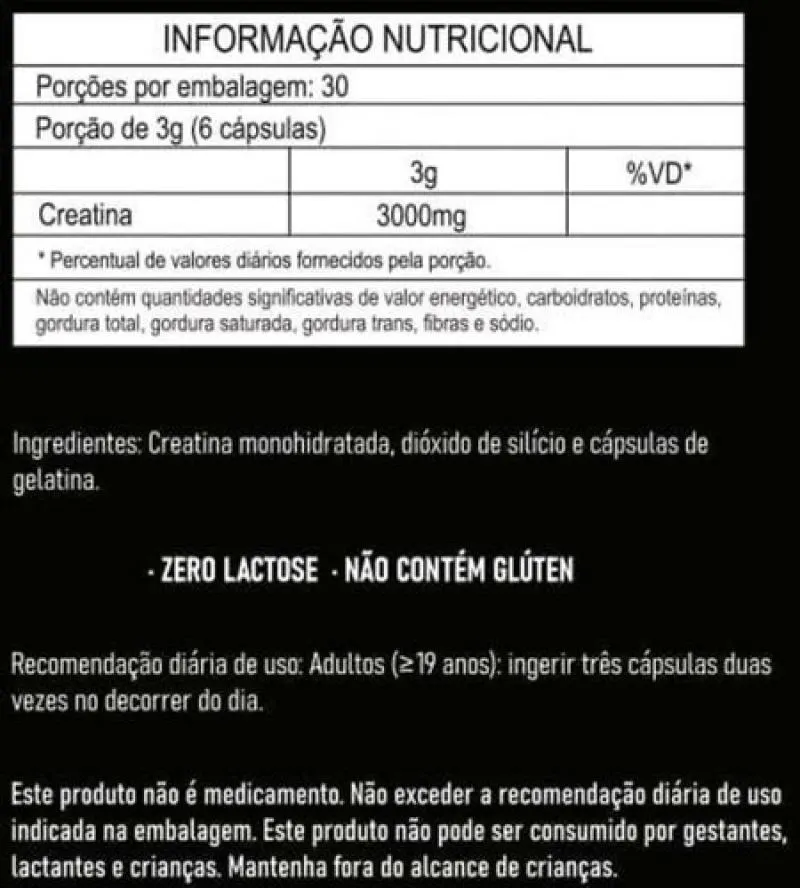 INFORMAÇÃO NUTRICIONAL

Porções por embalagem: 30

Porção de 3g (6 cápsulas)

| | 3g | %VD* |
|---|---|---|
| Creatina | 3000mg | |

* Percentual de valores diários fornecidos pela porção.

Não contém quantidades significativas de valor energético, carboidratos, proteínas, gordura total, gordura saturada, gordura trans, fibras e sódio.

Ingredientes: Creatina monohidratada, dióxido de silício e cápsulas de gelatina.

· ZERO LACTOSE · NÃO CONTÉM GLÚTEN

Recomendação diária de uso: Adultos (≥19 anos): ingerir três cápsulas duas vezes no decorrer do dia.

Este produto não é medicamento. Não exceder a recomendação diária de uso indicada na embalagem. Este produto não pode ser consumido por gestantes, lactantes e crianças. Mantenha fora do alcance de crianças.